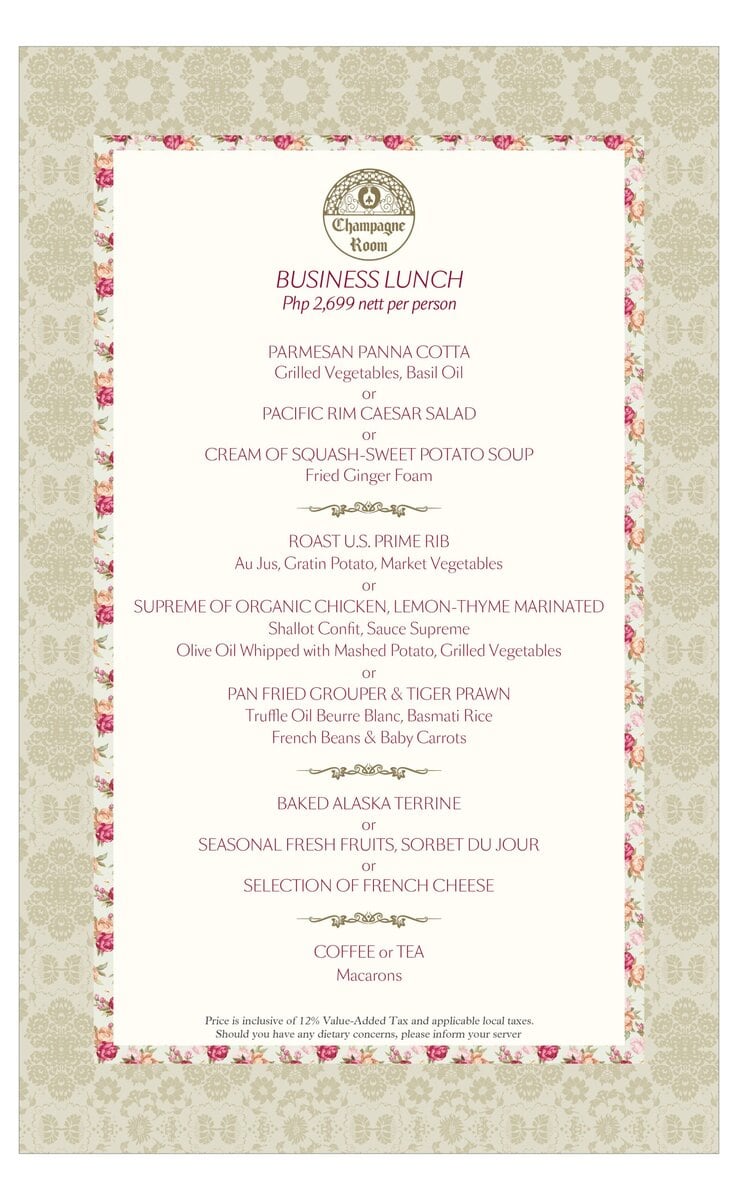 Champagne Room

BUSINESS LUNCH
Php 2,699 nett per person

PARMESAN PANNA COTTA
Grilled Vegetables, Basil Oil
or
PACIFIC RIM CAESAR SALAD
or
CREAM OF SQUASH-SWEET POTATO SOUP
Fried Ginger Foam

ROAST U.S. PRIME RIB
Au Jus, Gratin Potato, Market Vegetables
or
SUPREME OF ORGANIC CHICKEN, LEMON-THYME MARINATED
Shallot Confit, Sauce Supreme
Olive Oil Whipped with Mashed Potato, Grilled Vegetables
or
PAN FRIED GROUPER & TIGER PRAWN
Truffle Oil Beurre Blanc, Basmati Rice
French Beans & Baby Carrots

BAKED ALASKA TERRINE
or
SEASONAL FRESH FRUITS, SORBET DU JOUR
or
SELECTION OF FRENCH CHEESE

COFFEE or TEA
Macarons

Price is inclusive of 12% Value-Added Tax and applicable local taxes.
Should you have any dietary concerns, please inform your server